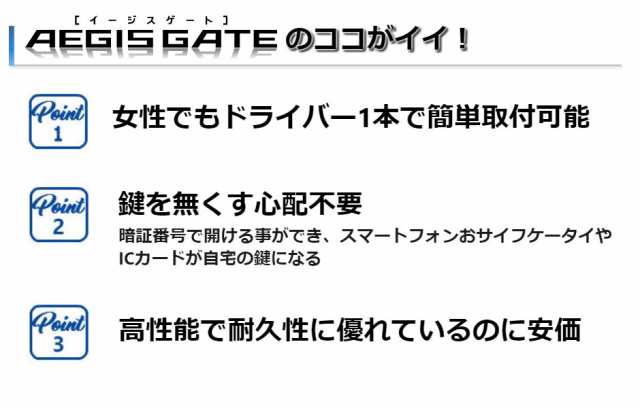 ［イージスゲート］
AEGIS GATE のココがイイ！

Point 1
女性でもドライバー1本で簡単取付可能

Point 2
鍵を無くす心配不要
暗証番号で開ける事ができ、スマートフォンおサイフケータイやICカードが自宅の鍵になる

Point 3
高性能で耐久性に優れているのに安価